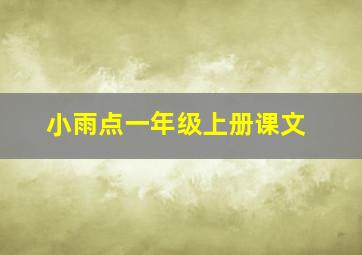 小雨点一年级上册课文